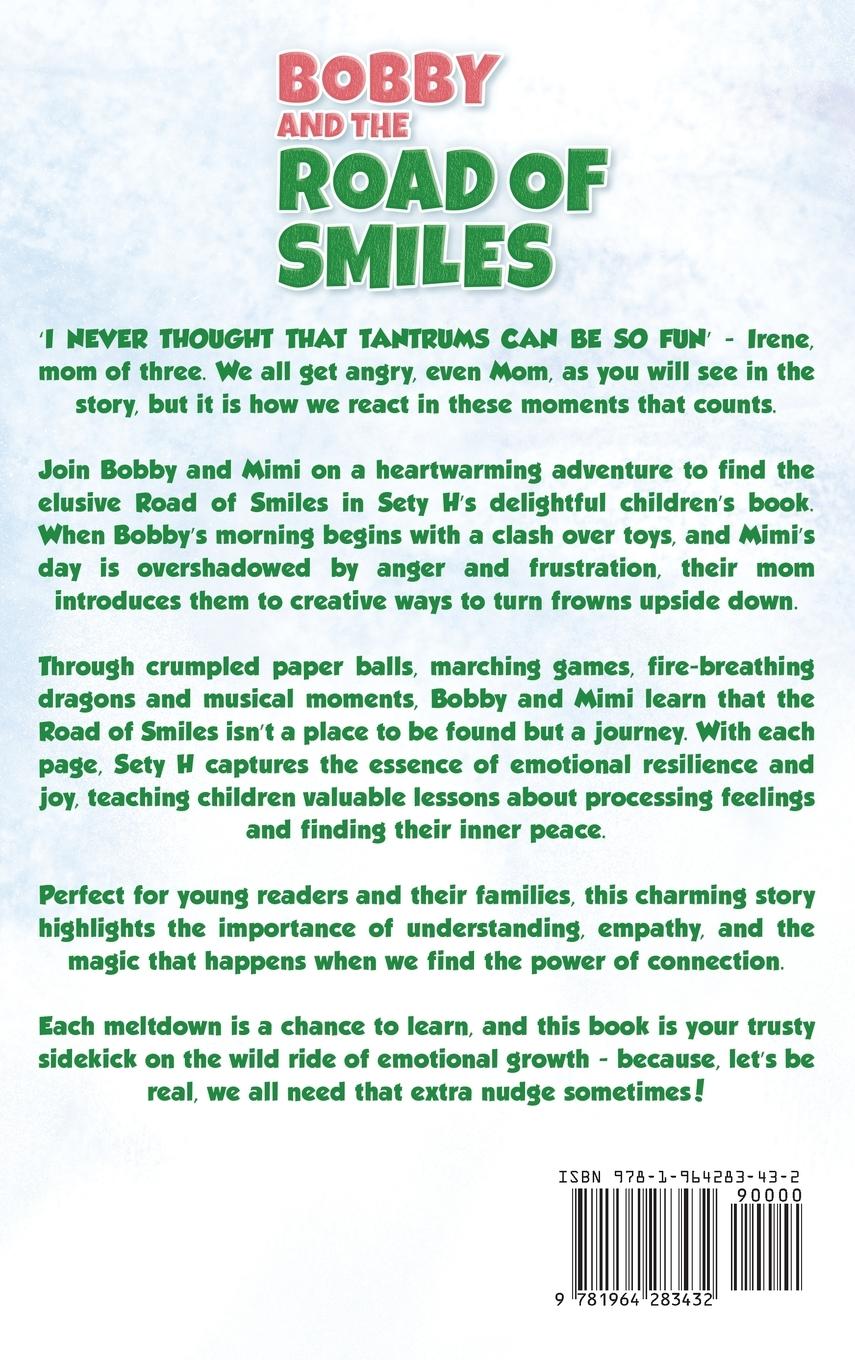 BOBBY AND THE ROAD OF SMILES

'I NEVER THOUGHT THAT TANTRUMS CAN BE SO FUN' - Irene, mom of three. We all get angry, even Mom, as you will see in the story, but it is how we react in these moments that counts.

Join Bobby and Mimi on a heartwarming adventure to find the elusive Road of Smiles in Sety H's delightful children's book. When Bobby's morning begins with a clash over toys, and Mimi's day is overshadowed by anger and frustration, their mom introduces them to creative ways to turn frowns upside down.

Through crumpled paper balls, marching games, fire-breathing dragons and musical moments, Bobby and Mimi learn that the Road of Smiles isn't a place to be found but a journey. With each page, Sety H captures the essence of emotional resilience and joy, teaching children valuable lessons about processing feelings and finding their inner peace.

Perfect for young readers and their families, this charming story highlights the importance of understanding, empathy, and the magic that happens when we find the power of connection.

Each meltdown is a chance to learn, and this book is your trusty sidekick on the wild ride of emotional growth - because, let's be real, we all need that extra nudge sometimes!

ISBN 978-1-964283-43-2

90000

9 781964 283432